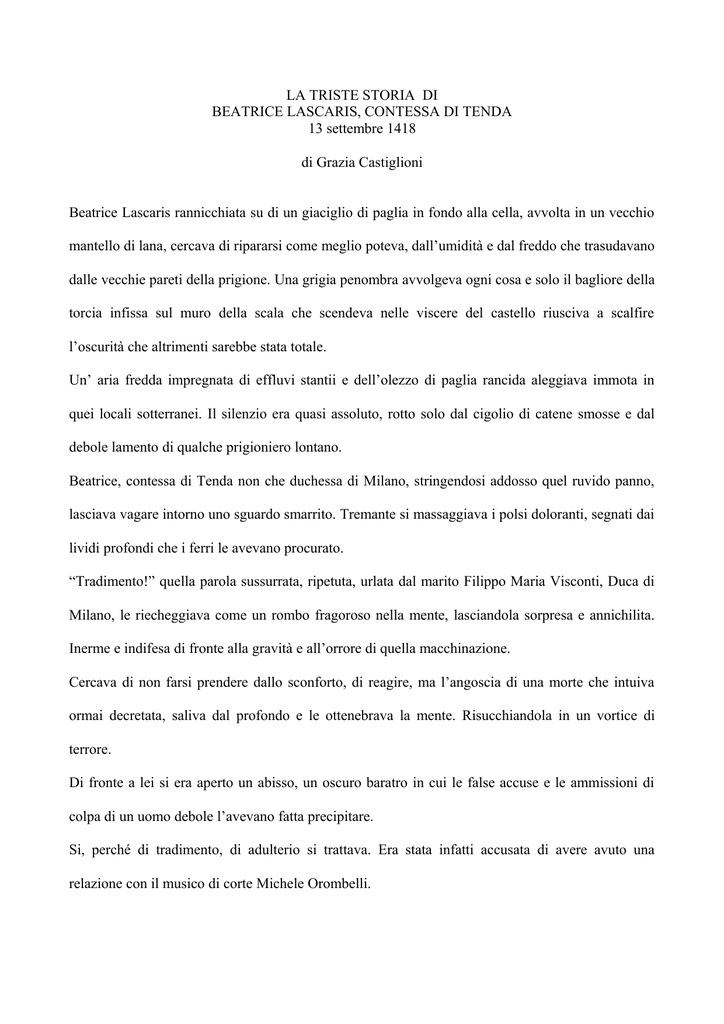 LA TRISTE STORIA DI
BEATRICE LASCARIS, CONTESSA DI TENDA
13 settembre 1418

di Grazia Castiglioni

Beatrice Lascaris rannicchiata su di un giaciglio di paglia in fondo alla cella, avvolta in un vecchio mantello di lana, cercava di ripararsi come meglio poteva, dall'umidità e dal freddo che trasudavano dalle vecchie pareti della prigione. Una grigia penombra avvolgeva ogni cosa e solo il bagliore della torcia infissa sul muro della scala che scendeva nelle viscere del castello riusciva a scalfire l'oscurità che altrimenti sarebbe stata totale.

Un' aria fredda impregnata di effluvi stantii e dell'olezzo di paglia rancida aleggiava immota in quei locali sotterranei. Il silenzio era quasi assoluto, rotto solo dal cigolio di catene smosse e dal debole lamento di qualche prigioniero lontano.

Beatrice, contessa di Tenda non che duchessa di Milano, stringendosi addosso quel ruvido panno, lasciava vagare intorno uno sguardo smarrito. Tremante si massaggiava i polsi doloranti, segnati dai lividi profondi che i ferri le avevano procurato.

"Tradimento!" quella parola sussurrata, ripetuta, urlata dal marito Filippo Maria Visconti, Duca di Milano, le riecheggiava come un rombo fragoroso nella mente, lasciandola sorpresa e annichilita. Inerme e indifesa di fronte alla gravità e all'orrore di quella macchinazione.

Cercava di non farsi prendere dallo sconforto, di reagire, ma l'angoscia di una morte che intuiva ormai decretata, saliva dal profondo e le ottenebrava la mente. Risucchiandola in un vortice di terrore.

Di fronte a lei si era aperto un abisso, un oscuro baratro in cui le false accuse e le ammissioni di colpa di un uomo debole l'avevano fatta precipitare.

Si, perché di tradimento, di adulterio si trattava. Era stata infatti accusata di avere avuto una relazione con il musico di corte Michele Orombelli.